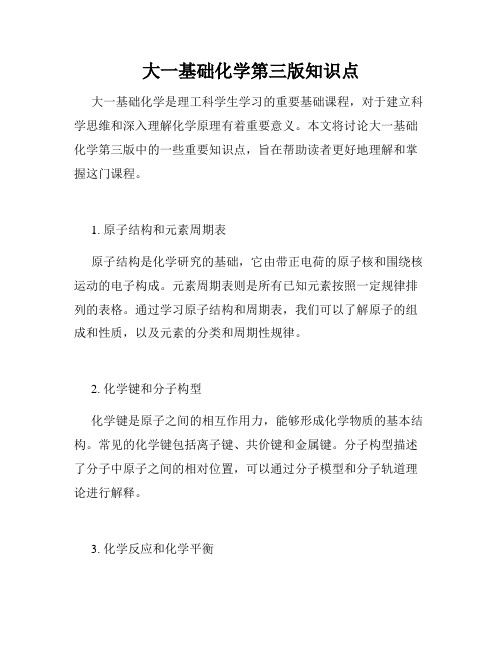 大一基础化学第三版知识点

大一基础化学是理工科学生学习的重要基础课程，对于建立科学思维和深入理解化学原理有着重要意义。本文将讨论大一基础化学第三版中的一些重要知识点，旨在帮助读者更好地理解和掌握这门课程。

1. 原子结构和元素周期表

原子结构是化学研究的基础，它由带正电荷的原子核和围绕核运动的电子构成。元素周期表则是所有已知元素按照一定规律排列的表格。通过学习原子结构和周期表，我们可以了解原子的组成和性质，以及元素的分类和周期性规律。

2. 化学键和分子构型

化学键是原子之间的相互作用力，能够形成化学物质的基本结构。常见的化学键包括离子键、共价键和金属键。分子构型描述了分子中原子之间的相对位置，可以通过分子模型和分子轨道理论进行解释。

3. 化学反应和化学平衡